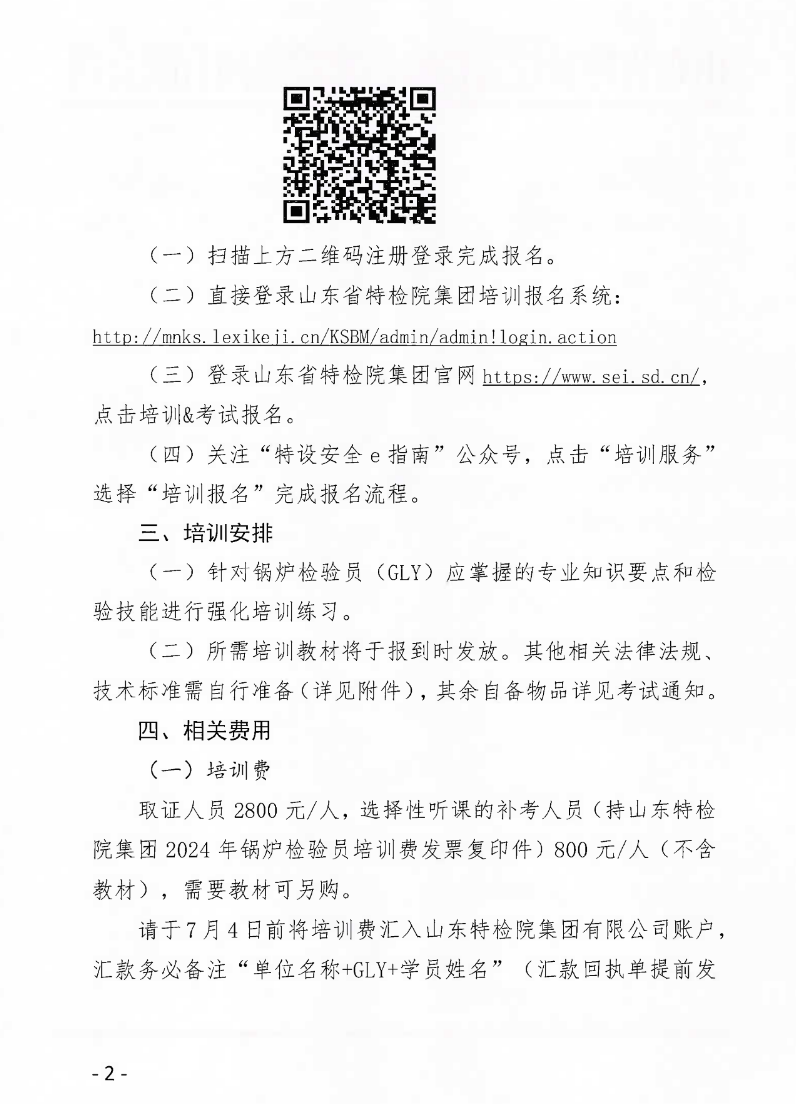 （一）扫描上方二维码注册登录完成报名。

（二）直接登录山东省特检院集团培训报名系统：http://mnks.lexikeji.cn/KSBM/admin/admin!login.action

（三）登录山东省特检院集团官网 https://www.sei.sd.cn/，点击培训&考试报名。

（四）关注“特设安全 e 指南”公众号，点击“培训服务”选择“培训报名”完成报名流程。

三、培训安排

（一）针对锅炉检验员（GLY）应掌握的专业知识要点和检验技能进行强化培训练习。

（二）所需培训教材将于报到时发放。其他相关法律法规、技术标准需自行准备（详见附件），其余自备物品详见考试通知。

四、相关费用

（一）培训费

取证人员 2800 元/人，选择性听课的补考人员（持山东特检院集团 2024 年锅炉检验员培训费发票复印件）800 元/人（不含教材），需要教材可另购。

请于 7 月 4 日前将培训费汇入山东特检院集团有限公司账户，汇款务必备注“单位名称+GLY+学员姓名”（汇款回执单提前发

- 2 -